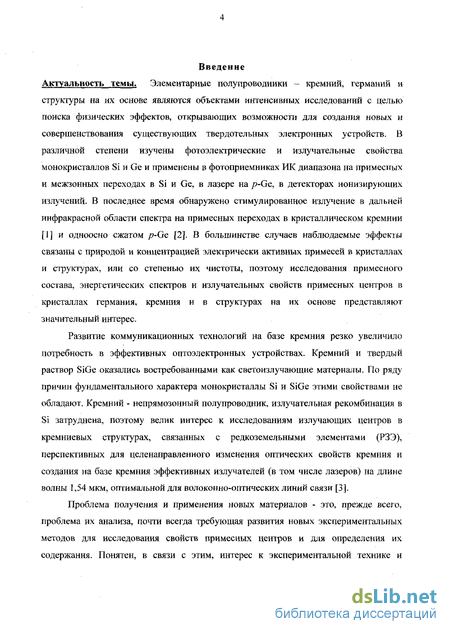 4

Введение

Актуальность темы. Элементарные полупроводники – кремний, германий и структуры на их основе являются объектами интенсивных исследований с целью поиска физических эффектов, открывающих возможности для создания новых и совершенствования существующих твердотельных электронных устройств. В различной степени изучены фотоэлектрические и излучательные свойства монокристаллов Si и Ge и применены в фотоприемниках ИК диапазона на примесных и межзонных переходах в Si и Ge, в лазере на p-Ge, в детекторах ионизирующих излучений. В последнее время обнаружено стимулированное излучение в дальней инфракрасной области спектра на примесных переходах в кристаллическом кремнии [1] и одноосно сжатом p-Ge [2]. В большинстве случаев наблюдаемые эффекты связаны с природой и концентрацией электрически активных примесей в кристаллах и структурах, или со степенью их чистоты, поэтому исследования примесного состава, энергетических спектров и излучательных свойств примесных центров в кристаллах германия, кремния и в структурах на их основе представляют значительный интерес.

Развитие коммуникационных технологий на базе кремния резко увеличило потребность в эффективных оптоэлектронных устройствах. Кремний и твердый раствор SiGe оказались востребованными как светоизлучающие материалы. По ряду причин фундаментального характера монокристаллы Si и SiGe этими свойствами не обладают. Кремний - непрямозонный полупроводник, излучательная рекомбинация в Si затруднена, поэтому велик интерес к исследованиям излучающих центров в кремниевых структурах, связанных с редкоземельными элементами (РЗЭ), перспективных для целенаправленного изменения оптических свойств кремния и создания на базе кремния эффективных излучателей (в том числе лазеров) на длине волны 1,54 мкм, оптимальной для волоконно-оптических линий связи [3].

Проблема получения и применения новых материалов - это, прежде всего, проблема их анализа, почти всегда требующая развития новых экспериментальных методов для исследования свойств примесных центров и для определения их содержания. Понятен, в связи с этим, интерес к экспериментальной технике и

dsLib.net
библиотека диссертаций